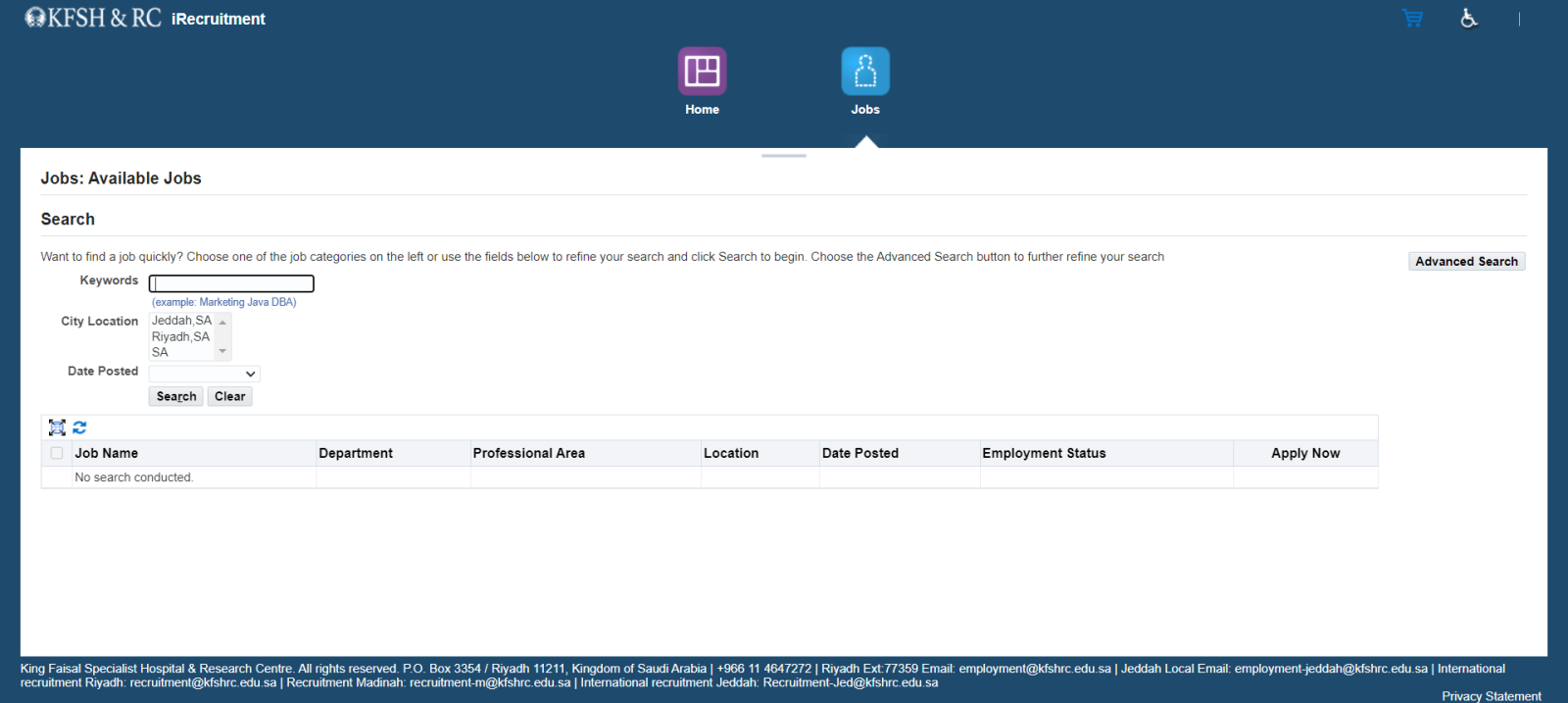 KFSH & RC iRecruitment

Home

Jobs

Jobs: Available Jobs

Search

Want to find a job quickly? Choose one of the job categories on the left or use the fields below to refine your search and click Search to begin. Choose the Advanced Search button to further refine your search

Advanced Search

Keywords

(example: Marketing Java DBA)

City Location
Jeddah,SA
Riyadh,SA
SA

Date Posted

Search Clear

| Job Name | Department | Professional Area | Location | Date Posted | Employment Status | Apply Now |
|---|---|---|---|---|---|---|
| No search conducted. | | | | | | |

King Faisal Specialist Hospital & Research Centre. All rights reserved. P.O. Box 3354 / Riyadh 11211, Kingdom of Saudi Arabia | +966 11 4647272 | Riyadh Ext:77359 Email: employment@kfshrc.edu.sa | Jeddah Local Email: employment-jeddah@kfshrc.edu.sa | International recruitment Riyadh: recruitment@kfshrc.edu.sa | Recruitment Madinah: recruitment-m@kfshrc.edu.sa | International recruitment Jeddah: Recruitment-Jed@kfshrc.edu.sa

Privacy Statement